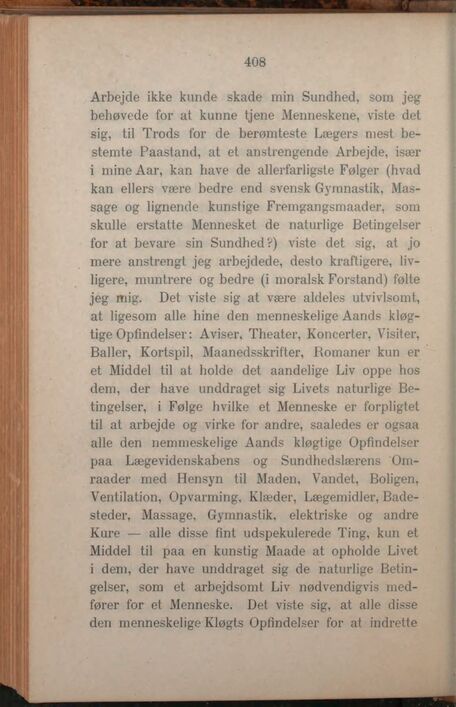 408

Arbejde ikke kunde skade min Sundhed, som jeg behøvede for at kunne tjene Menneskene, viste det sig, til Trods for de berømteste Lægers mest bestemte Paastand, at et anstrengende Arbejde, især i mine Aar, kan have de allerfarligste Følger (hvad kan ellers være bedre end svensk Gymnastik, Massage og lignende kunstige Fremgangsmaader, som skulle erstatte Mennesket de naturlige Betingelser for at bevare sin Sundhed?) viste det sig, at jo mere anstrengt jeg arbejdede, desto kraftigere, livligere, muntrere og bedre (i moralsk Forstand) følte jeg mig. Det viste sig at være aldeles utvivlsomt, at ligesom alle hine den menneskelige Aands kløgtige Opfindelser: Aviser, Theater, Koncerter, Visiter, Baller, Kortspil, Maanedsskrifter, Romaner kun er et Middel til at holde det aandelige Liv oppe hos dem, der have unddraget sig Livets naturlige Betingelser, i Følge hvilke et Menneske er forpligtet til at arbejde og virke for andre, saaledes er ogsaa alle den nemmeskelige Aands kløgtige Opfindelser paa Lægevidenskabens og Sundhedslærens Omraader med Hensyn til Maden, Vandet, Boligen, Ventilation, Opvarming, Klæder, Lægemidler, Badesteder, Massage, Gymnastik, elektriske og andre Kure — alle disse fint udspekulerede Ting, kun et Middel til paa en kunstig Maade at opholde Livet i dem, der have unddraget sig de naturlige Betingelser, som et arbejdsomt Liv nødvendigvis medfører for et Menneske. Det viste sig, at alle disse den menneskelige Kløgts Opfindelser for at indrette